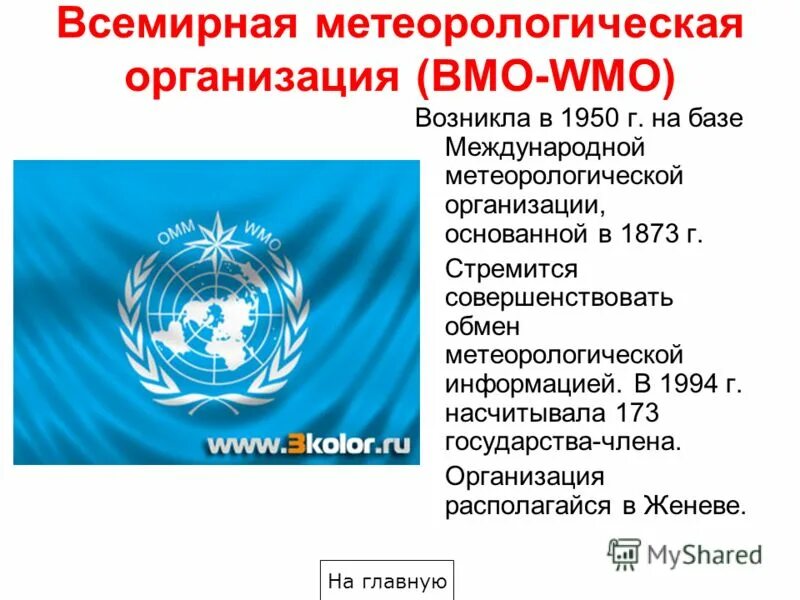 Всемирная метеорологическая организация (ВМО-WMO)

OMM WMO

www.3kolor.ru

Возникла в 1950 г. на базе Международной метеорологической организации, основанной в 1873 г.

Стремится совершенствовать обмен метеорологической информацией. В 1994 г. насчитывала 173 государства-члена.

Организация располагайся в Женеве.

MyShared

На главную